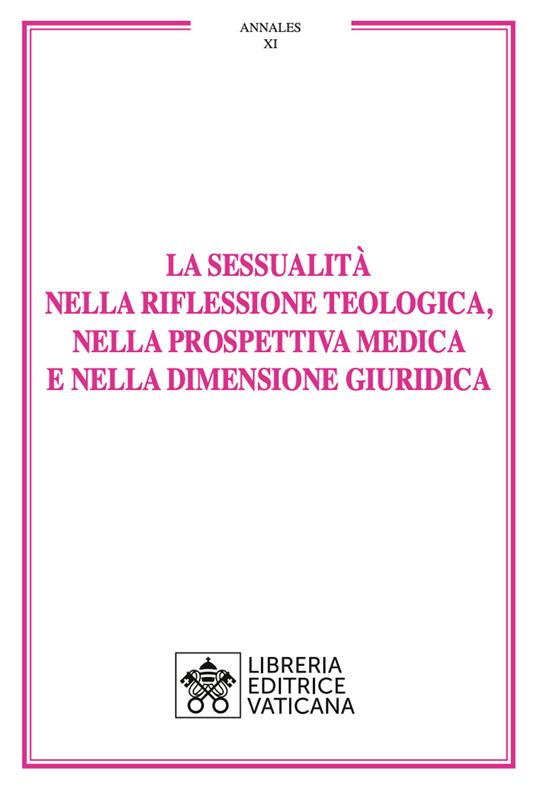 ANNALES
XI

LA SESSUALITÀ
NELLA RIFLESSIONE TEOLOGICA,
NELLA PROSPETTIVA MEDICA
E NELLA DIMENSIONE GIURIDICA

LIBRERIA
EDITRICE
VATICANA